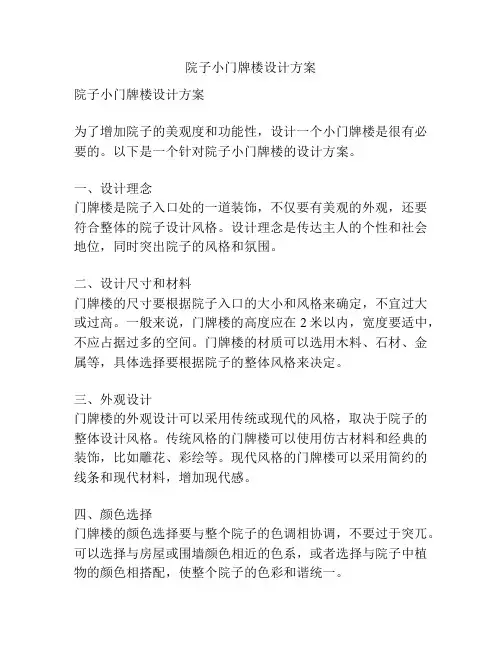 院子小门牌楼设计方案

院子小门牌楼设计方案

为了增加院子的美观度和功能性，设计一个小门牌楼是很有必要的。以下是一个针对院子小门牌楼的设计方案。

一、设计理念
门牌楼是院子入口处的一道装饰，不仅要有美观的外观，还要符合整体的院子设计风格。设计理念是传达主人的个性和社会地位，同时突出院子的风格和氛围。

二、设计尺寸和材料
门牌楼的尺寸要根据院子入口的大小和风格来确定，不宜过大或过高。一般来说，门牌楼的高度应在 2 米以内，宽度要适中，不应占据过多的空间。门牌楼的材质可以选用木料、石材、金属等，具体选择要根据院子的整体风格来决定。

三、外观设计
门牌楼的外观设计可以采用传统或现代的风格，取决于院子的整体设计风格。传统风格的门牌楼可以使用仿古材料和经典的装饰，比如雕花、彩绘等。现代风格的门牌楼可以采用简约的线条和现代材料，增加现代感。

四、颜色选择
门牌楼的颜色选择要与整个院子的色调相协调，不要过于突兀。可以选择与房屋或围墙颜色相近的色系，或者选择与院子中植物的颜色相搭配，使整个院子的色彩和谐统一。